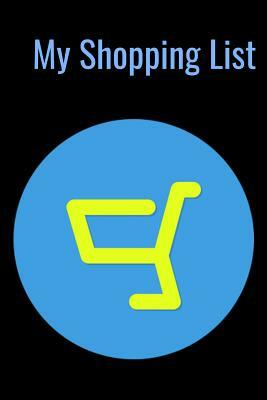 My Shopping List